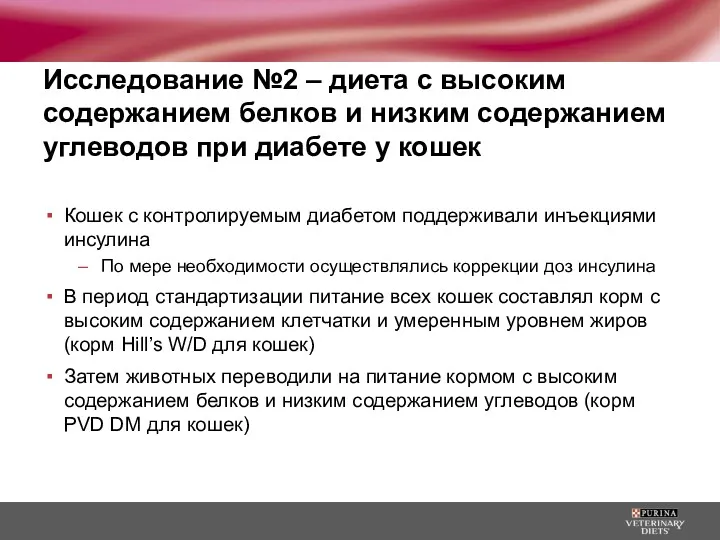 Исследование №2 – диета с высоким содержанием белков и низким содержанием углеводов при диабете у кошек

▪ Кошек с контролируемым диабетом поддерживали инъекциями инсулина
– По мере необходимости осуществлялись коррекции доз инсулина

▪ В период стандартизации питание всех кошек составлял корм с высоким содержанием клетчатки и умеренным уровнем жиров (корм Hill's W/D для кошек)

▪ Затем животных переводили на питание кормом с высоким содержанием белков и низким содержанием углеводов (корм PVD DM для кошек)

PURINA
VETERINARY DIETS